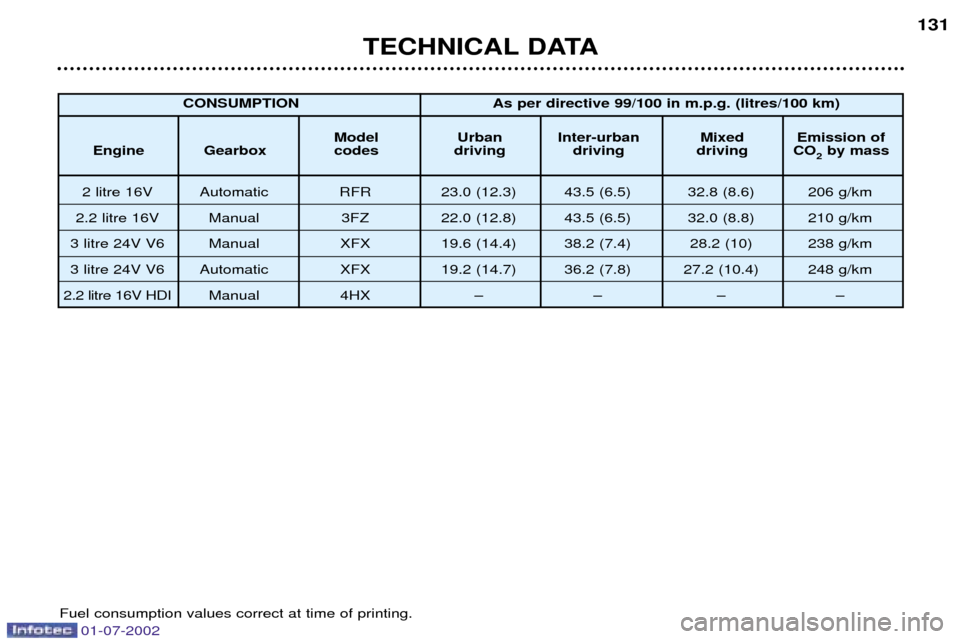 131

TECHNICAL DATA

| CONSUMPTION | | | As per directive 99/100 in m.p.g. (litres/100 km) | | | |
|---|---|---|---|---|---|---|
| Engine | Gearbox | Model codes | Urban driving | Inter-urban driving | Mixed driving | Emission of $CO_2$ by mass |
| 2 litre 16V | Automatic | RFR | 23.0 (12.3) | 43.5 (6.5) | 32.8 (8.6) | 206 g/km |
| 2.2 litre 16V | Manual | 3FZ | 22.0 (12.8) | 43.5 (6.5) | 32.0 (8.8) | 210 g/km |
| 3 litre 24V V6 | Manual | XFX | 19.6 (14.4) | 38.2 (7.4) | 28.2 (10) | 238 g/km |
| 3 litre 24V V6 | Automatic | XFX | 19.2 (14.7) | 36.2 (7.8) | 27.2 (10.4) | 248 g/km |
| 2.2 litre 16V HDI | Manual | 4HX | – | – | – | – |

Fuel consumption values correct at time of printing.

Infotec
01-07-2002

carmanualsonline.info